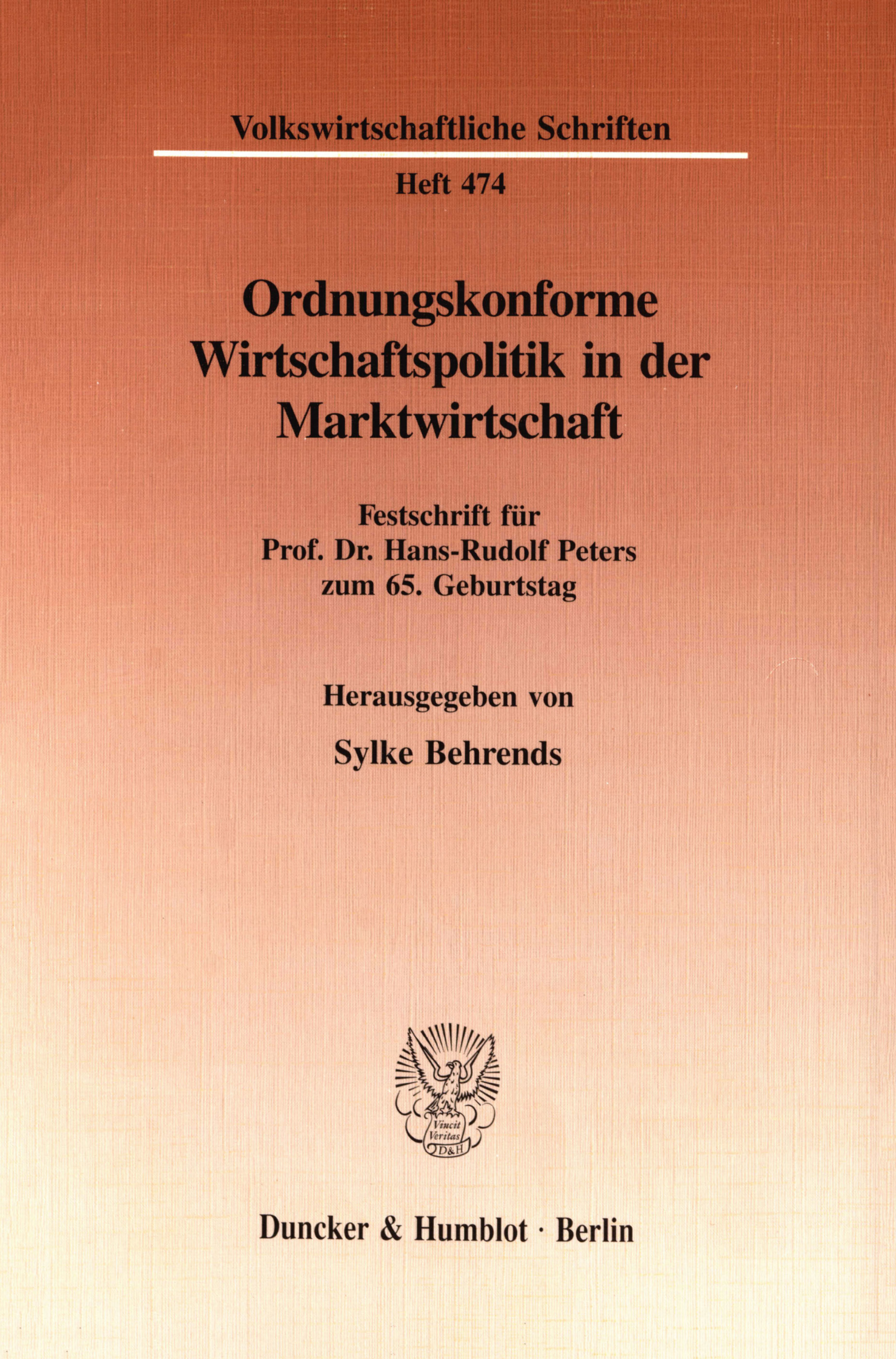 Volkswirtschaftliche Schriften

Heft 474

Ordnungskonforme Wirtschaftspolitik in der Marktwirtschaft

Festschrift für Prof. Dr. Hans-Rudolf Peters zum 65. Geburtstag

Herausgegeben von

Sylke Behrends

Vincit Veritas D&H

Duncker & Humblot · Berlin